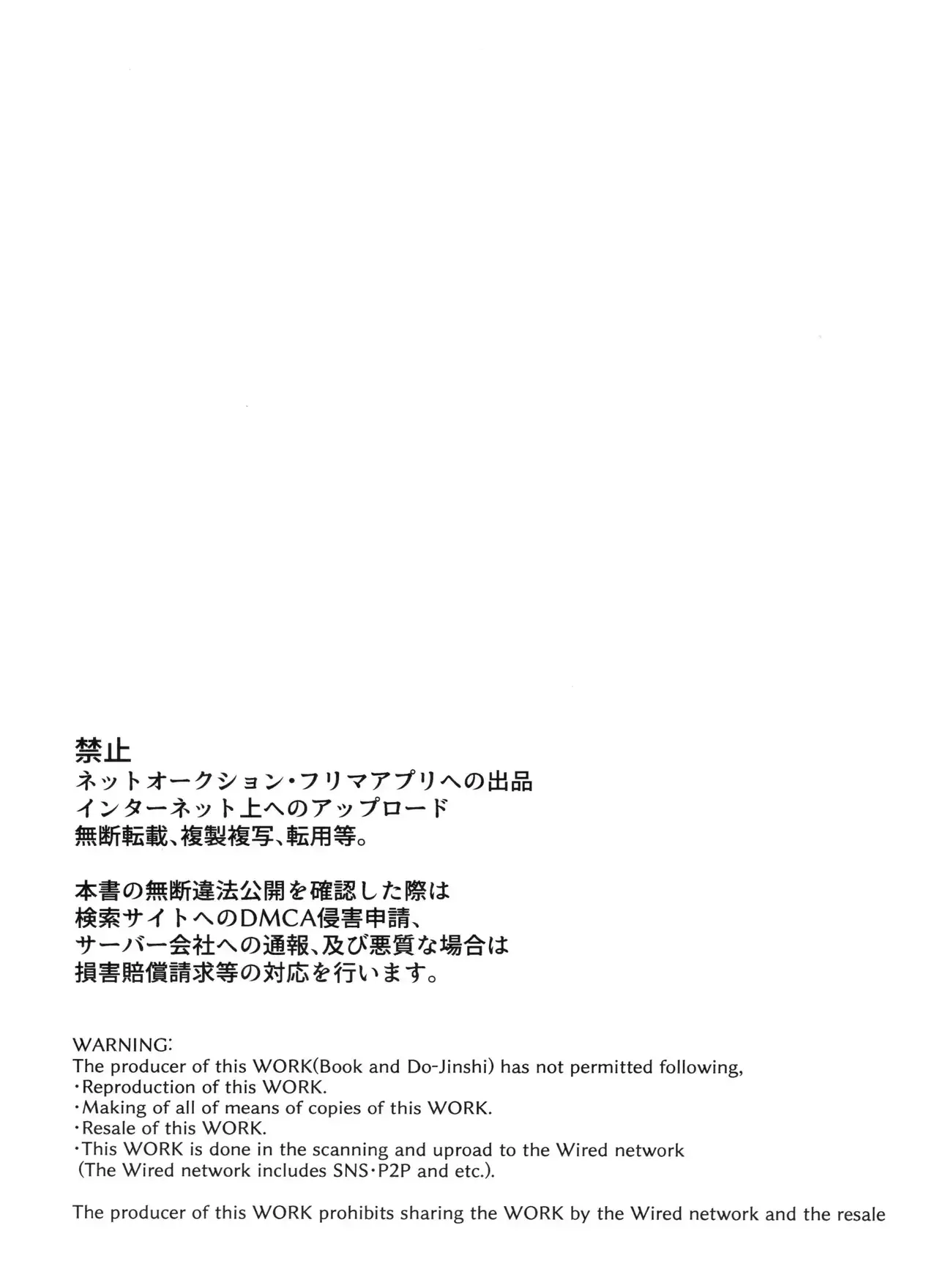 禁止
ネットオークション・フリマアプリへの出品
インターネット上へのアップロード
無断転載、複製複写、転用等。

本書の無断違法公開を確認した際は
検索サイトへのDMCA侵害申請、
サーバー会社への通報、及び悪質な場合は
損害賠償請求等の対応を行います。

WARNING:
The producer of this WORK(Book and Do-Jinshi) has not permitted following,
・Reproduction of this WORK.
・Making of all of means of copies of this WORK.
・Resale of this WORK.
・This WORK is done in the scanning and uproad to the Wired network
(The Wired network includes SNS・P2P and etc.).

The producer of this WORK prohibits sharing the WORK by the Wired network and the resale